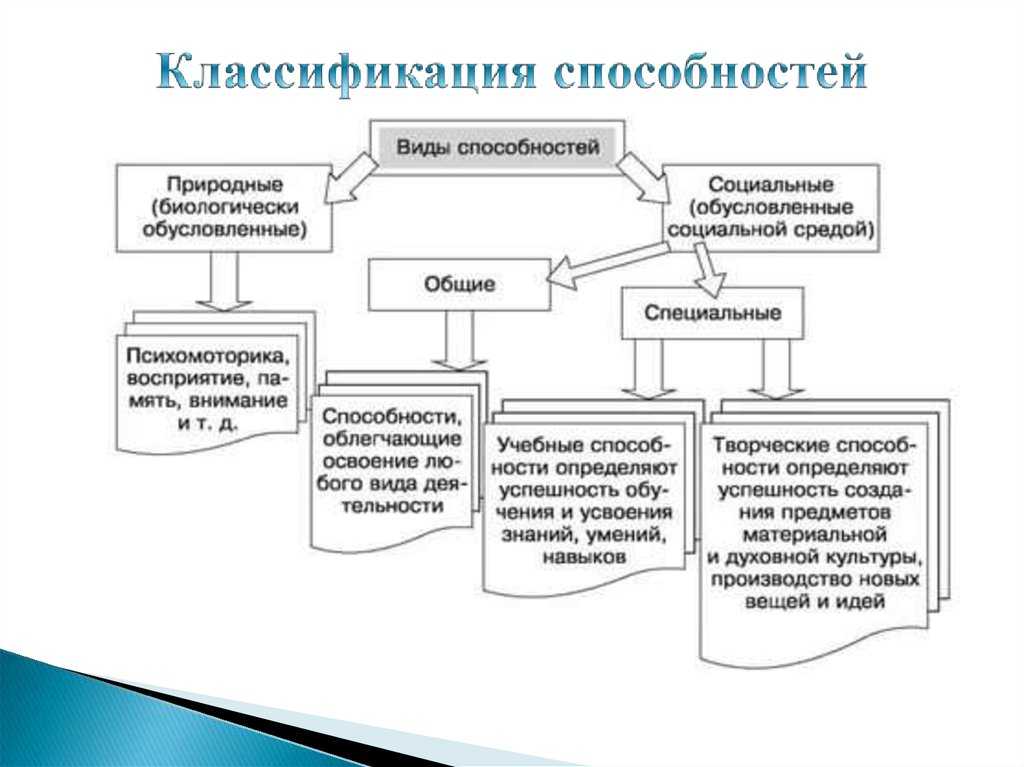 Классификация способностей

Виды способностей

Природные (биологически обусловленные)

Социальные (обусловленные социальной средой)

Общие

Специальные

Психомоторика, восприятие, память, внимание и т. д.

Способности, облегчающие освоение любого вида деятельности

Учебные способности определяют успешность обучения и усвоения знаний, умений, навыков

Творческие способности определяют успешность создания предметов материальной и духовной культуры, производство новых вещей и идей